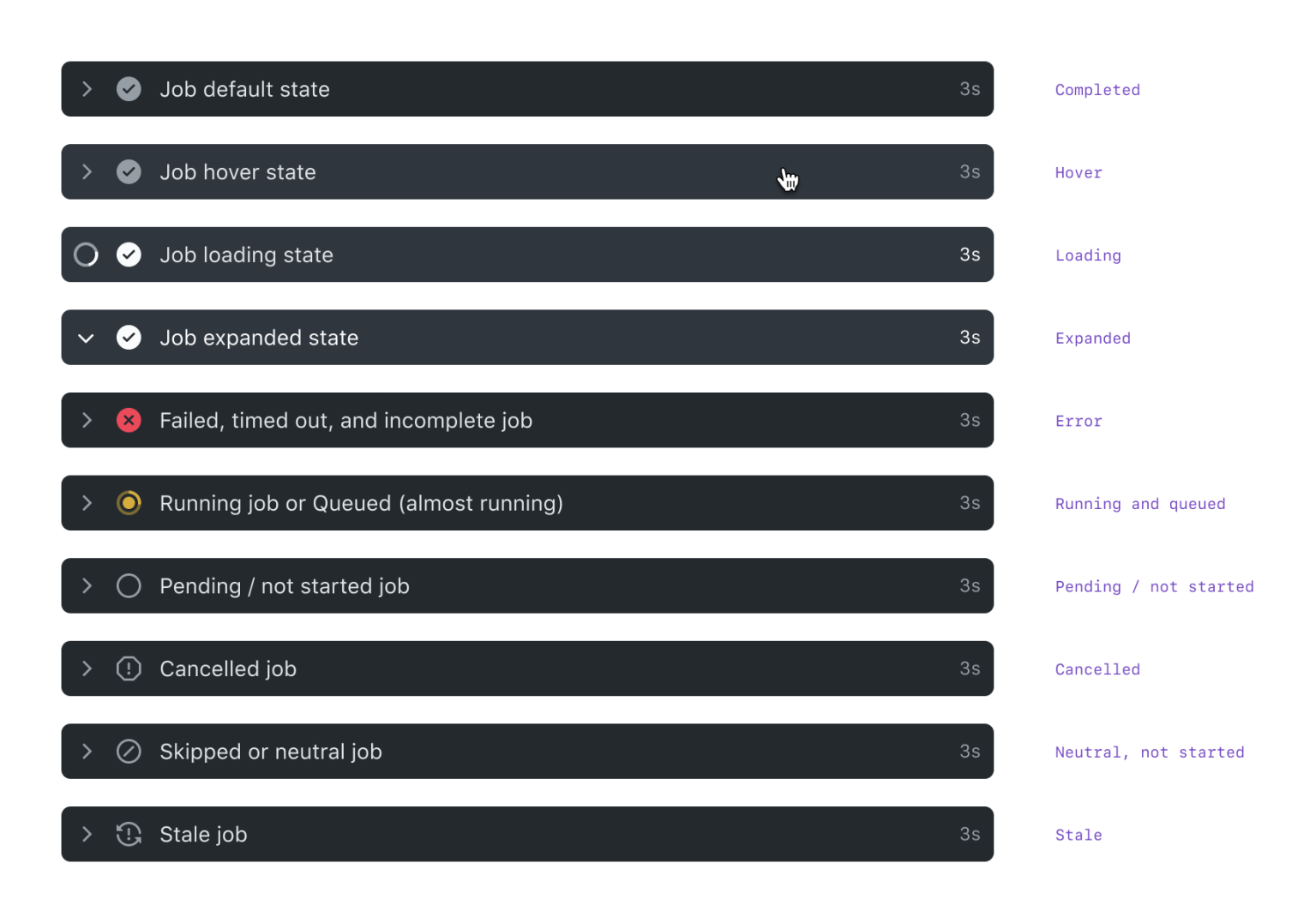 Job default state 3s

Completed

Job hover state 3s

Hover

Job loading state 3s

Loading

Job expanded state 3s

Expanded

Failed, timed out, and incomplete job 3s

Error

Running job or Queued (almost running) 3s

Running and queued

Pending / not started job 3s

Pending / not started

Cancelled job 3s

Cancelled

Skipped or neutral job 3s

Neutral, not started

Stale job 3s

Stale